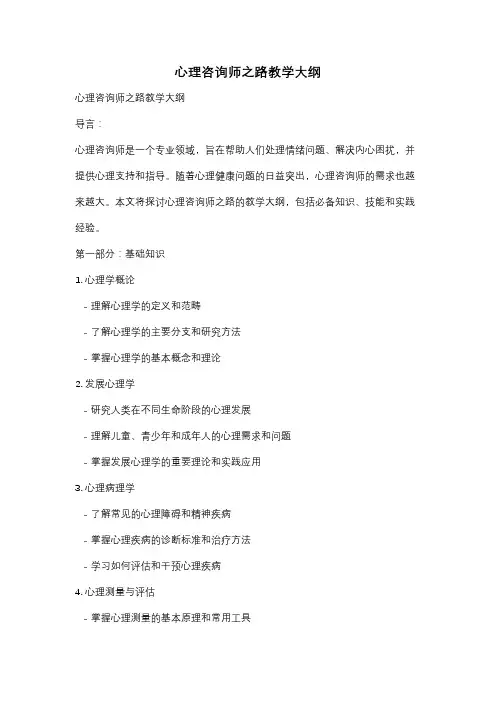 心理咨询师之路教学大纲

心理咨询师之路教学大纲

导言：

心理咨询师是一个专业领域，旨在帮助人们处理情绪问题、解决内心困扰，并提供心理支持和指导。随着心理健康问题的日益突出，心理咨询师的需求也越来越大。本文将探讨心理咨询师之路的教学大纲，包括必备知识、技能和实践经验。

第一部分：基础知识

1. 心理学概论

- 理解心理学的定义和范畴

- 了解心理学的主要分支和研究方法

- 掌握心理学的基本概念和理论

2. 发展心理学

- 研究人类在不同生命阶段的心理发展

- 理解儿童、青少年和成年人的心理需求和问题

- 掌握发展心理学的重要理论和实践应用

3. 心理病理学

- 了解常见的心理障碍和精神疾病

- 掌握心理疾病的诊断标准和治疗方法

- 学习如何评估和干预心理疾病

4. 心理测量与评估

- 掌握心理测量的基本原理和常用工具